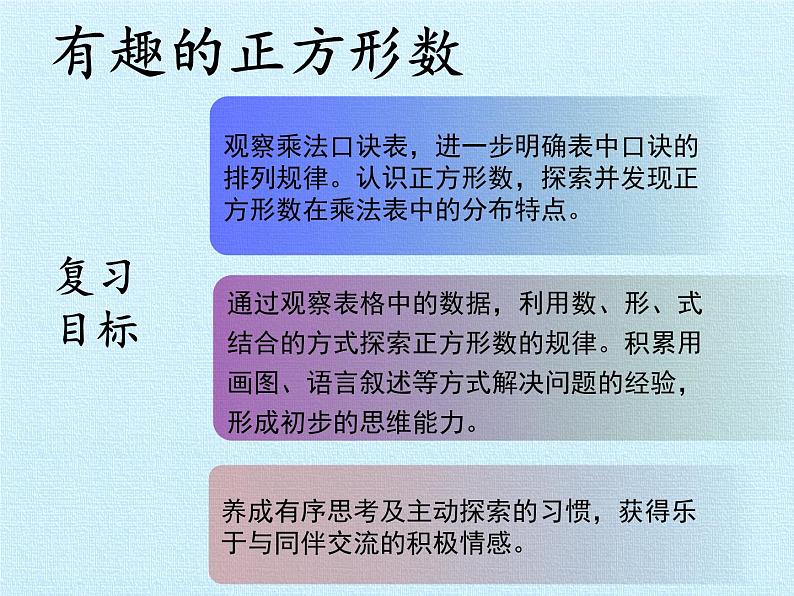 有趣的正方形数

复习目标

观察乘法口诀表，进一步明确表中口诀的排列规律。认识正方形数，探索并发现正方形数在乘法表中的分布特点。

通过观察表格中的数据，利用数、形、式结合的方式探索正方形数的规律。积累用画图、语言叙述等方式解决问题的经验，形成初步的思维能力。

养成有序思考及主动探索的习惯，获得乐于与同伴交流的积极情感。